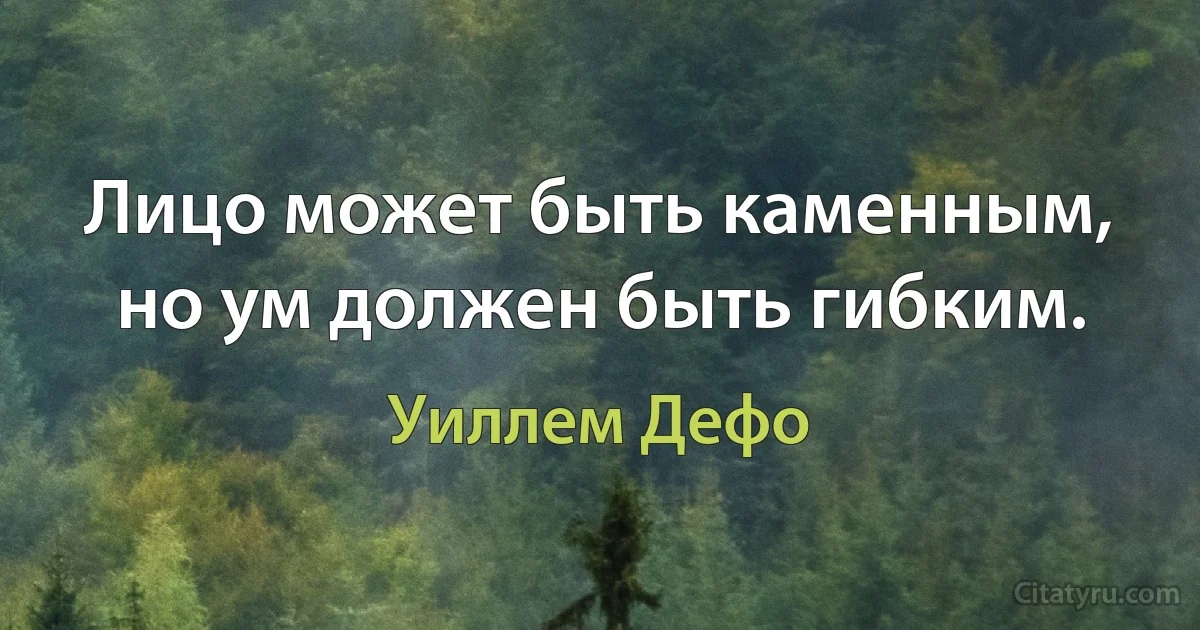 Лицо может быть каменным, но ум должен быть гибким.

Уиллем Дефо

Citatyru.com